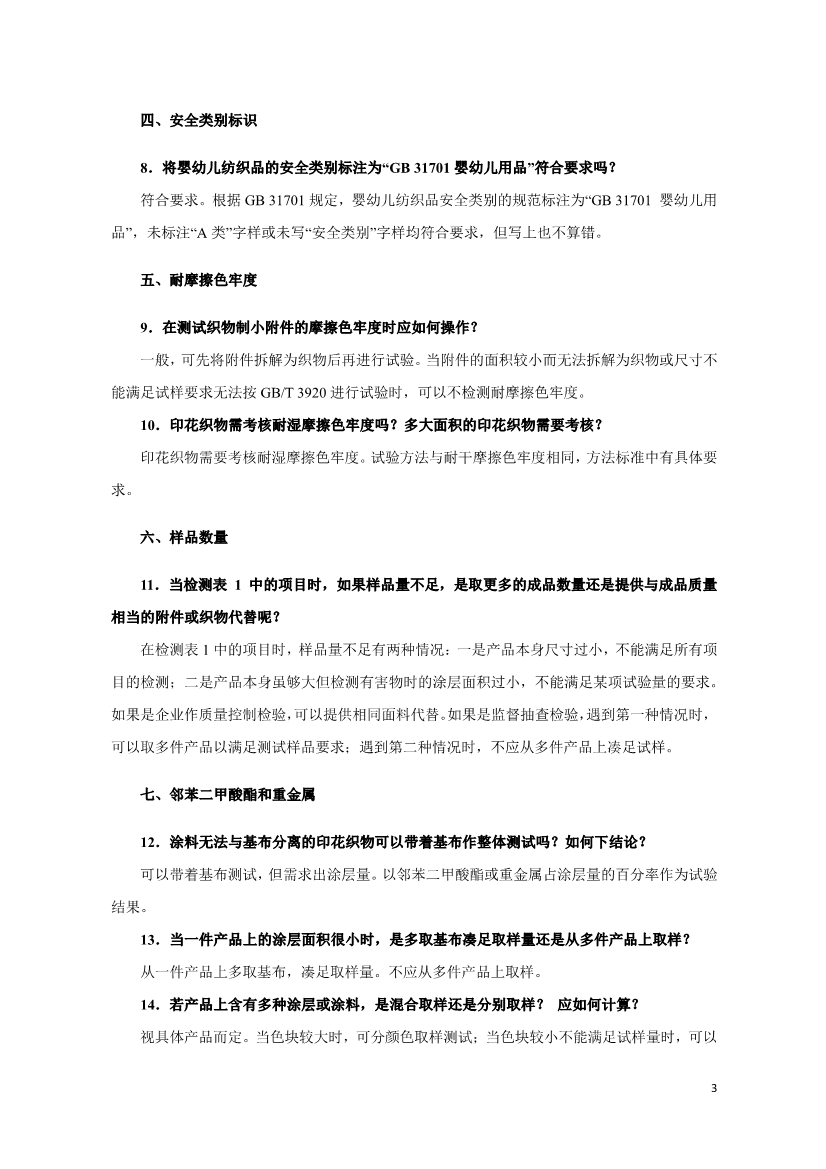 四、安全类别标识

8．将婴幼儿纺织品的安全类别标注为“GB 31701 婴幼儿用品”符合要求吗？

符合要求。根据 GB 31701 规定，婴幼儿纺织品安全类别的规范标注为“GB 31701 婴幼儿用品”，未标注“A 类”字样或未写“安全类别”字样均符合要求，但写上也不算错。

五、耐摩擦色牢度

9．在测试织物制小附件的摩擦色牢度时应如何操作？

一般，可先将附件拆解为织物后再进行试验。当附件的面积较小而无法拆解为织物或尺寸不能满足试样要求无法按 GB/T 3920 进行试验时，可以不检测耐摩擦色牢度。

10．印花织物需考核耐湿摩擦色牢度吗？多大面积的印花织物需要考核？

印花织物需要考核耐湿摩擦色牢度。试验方法与耐干摩擦色牢度相同，方法标准中有具体要求。

六、样品数量

11．当检测表 1 中的项目时，如果样品量不足，是取更多的成品数量还是提供与成品质量相当的附件或织物代替呢？

在检测表 1 中的项目时，样品量不足有两种情况：一是产品本身尺寸过小，不能满足所有项目的检测；二是产品本身虽够大但检测有害物时的涂层面积过小，不能满足某项试验量的要求。如果是企业作质量控制检验，可以提供相同面料代替。如果是监督抽查检验，遇到第一种情况时，可以取多件产品以满足测试样品要求；遇到第二种情况时，不应从多件产品上凑足试样。

七、邻苯二甲酸酯和重金属

12．涂料无法与基布分离的印花织物可以带着基布作整体测试吗？如何下结论？

可以带着基布测试，但需求出涂层量。以邻苯二甲酸酯或重金属占涂层量的百分率作为试验结果。

13．当一件产品上的涂层面积很小时，是多取基布凑足取样量还是从多件产品上取样？

从一件产品上多取基布，凑足取样量。不应从多件产品上取样。

14．若产品上含有多种涂层或涂料，是混合取样还是分别取样？ 应如何计算？

视具体产品而定。当色块较大时，可分颜色取样测试；当色块较小不能满足试样量时，可以

3